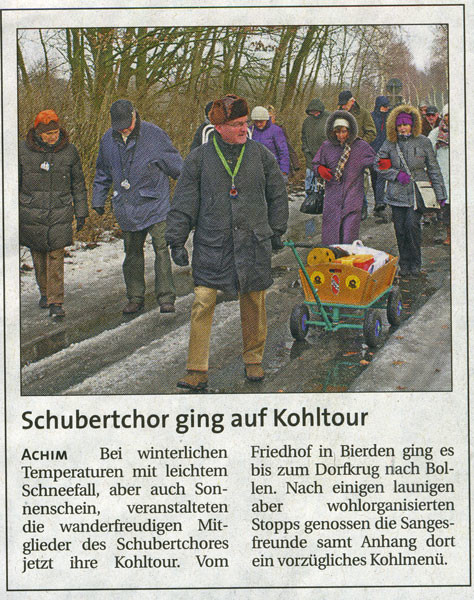 Schubertchor ging auf Kohltour

ACHIM Bei winterlichen Temperaturen mit leichtem Schneefall, aber auch Sonnenschein, veranstalteten die wanderfreudigen Mitglieder des Schubertchores jetzt ihre Kohltour. Vom Friedhof in Bierden ging es bis zum Dorfkrug nach Bollen. Nach einigen launigen aber wohlorganisierten Stopps genossen die Sangesfreunde samt Anhang dort ein vorzügliches Kohlmenü.